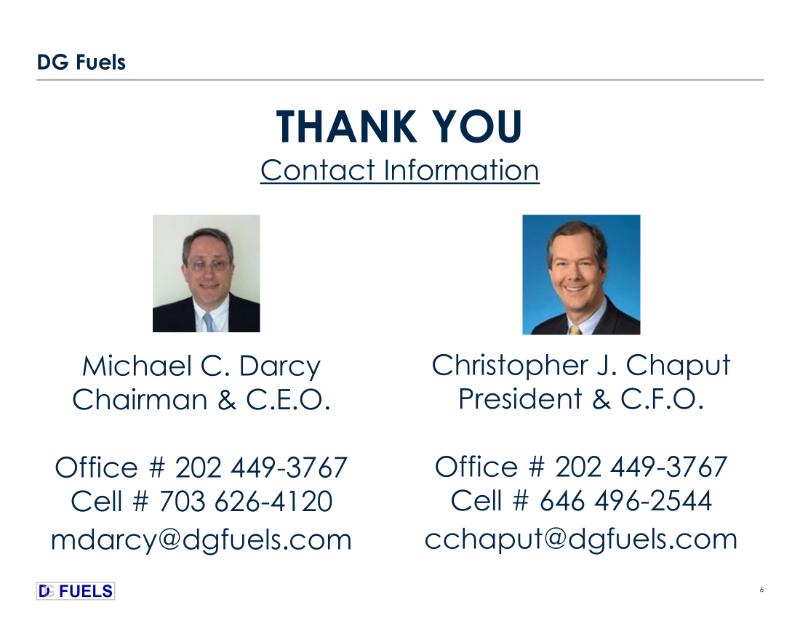 DG Fuels

THANK YOU
Contact Information

Michael C. Darcy
Chairman & C.E.O.

Office # 202 449-3767
Cell # 703 626-4120
mdarcy@dgfuels.com

Christopher J. Chaput
President & C.F.O.

Office # 202 449-3767
Cell # 646 496-2544
cchaput@dgfuels.com

DG FUELS

6